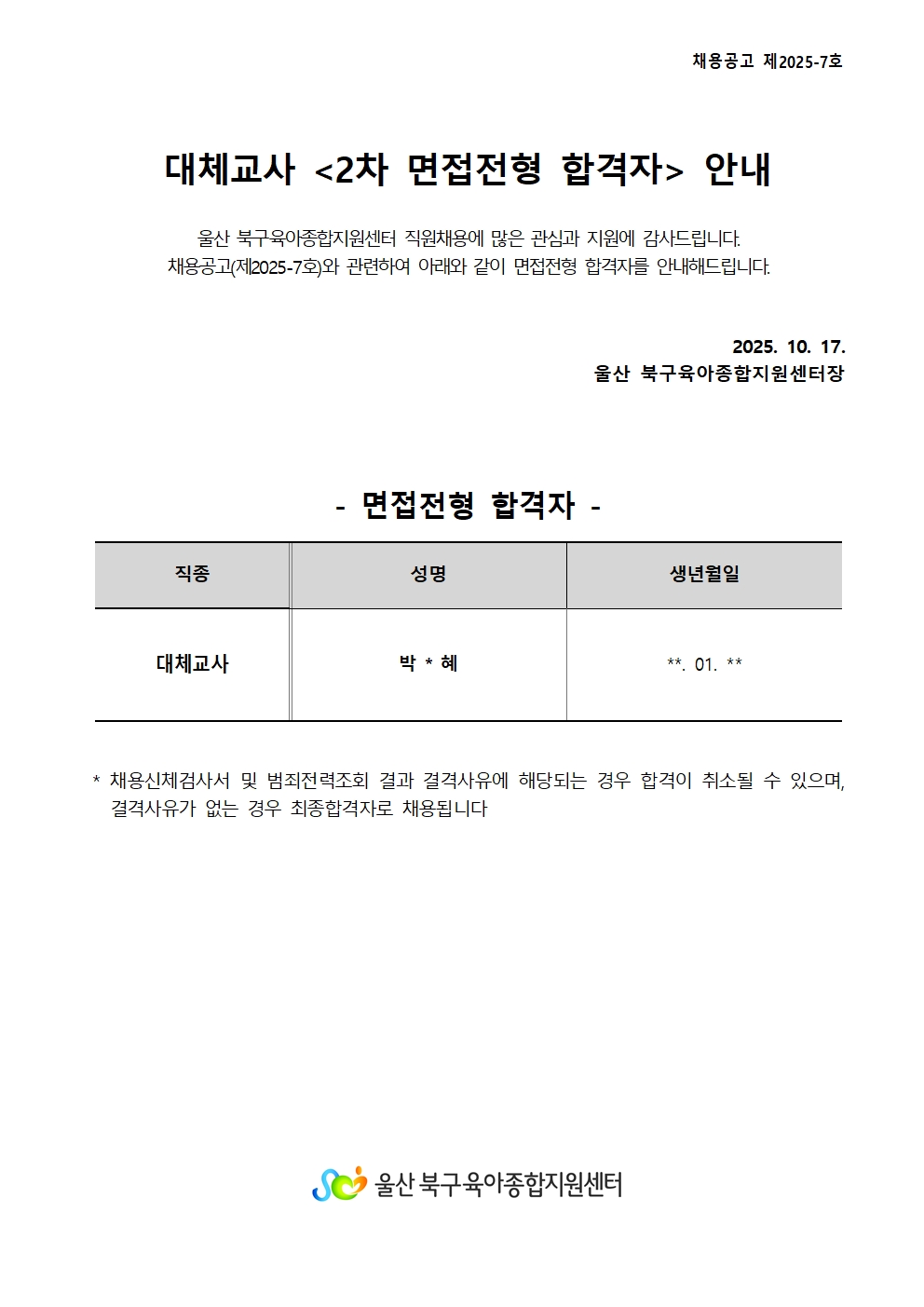 채용공고 제2025-7호

대체교사 <2차 면접전형 합격자> 안내

울산 북구육아종합지원센터 직원채용에 많은 관심과 지원에 감사드립니다.
채용공고(제2025-7호)와 관련하여 아래와 같이 면접전형 합격자를 안내해드립니다.

2025. 10. 17.
울산 북구육아종합지원센터장

- 면접전형 합격자 -

| 직종 | 성명 | 생년월일 |
|---|---|---|
| 대체교사 | 박 * 혜 | **. 01. ** |

* 채용신체검사서 및 범죄전력조회 결과 결격사유에 해당되는 경우 합격이 취소될 수 있으며, 결격사유가 없는 경우 최종합격자로 채용됩니다

울산 북구육아종합지원센터